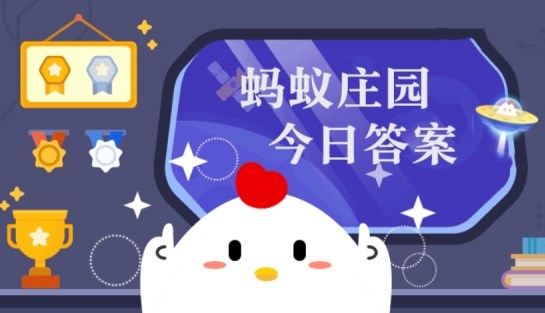 蚂蚁庄园
今日答案